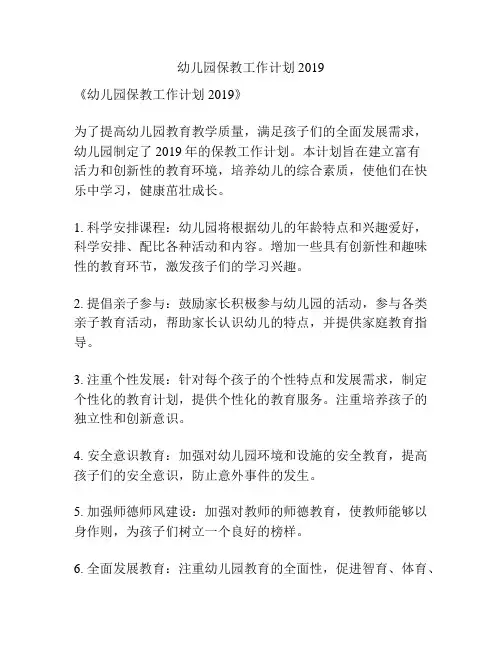 幼儿园保教工作计划 2019

《幼儿园保教工作计划 2019》

为了提高幼儿园教育教学质量，满足孩子们的全面发展需求，幼儿园制定了 2019 年的保教工作计划。本计划旨在建立富有活力和创新性的教育环境，培养幼儿的综合素质，使他们在快乐中学习，健康茁壮成长。

1. 科学安排课程：幼儿园将根据幼儿的年龄特点和兴趣爱好，科学安排、配比各种活动和内容。增加一些具有创新性和趣味性的教育环节，激发孩子们的学习兴趣。

2. 提倡亲子参与：鼓励家长积极参与幼儿园的活动，参与各类亲子教育活动，帮助家长认识幼儿的特点，并提供家庭教育指导。

3. 注重个性发展：针对每个孩子的个性特点和发展需求，制定个性化的教育计划，提供个性化的教育服务。注重培养孩子的独立性和创新意识。

4. 安全意识教育：加强对幼儿园环境和设施的安全教育，提高孩子们的安全意识，防止意外事件的发生。

5. 加强师德师风建设：加强对教师的师德教育，使教师能够以身作则，为孩子们树立一个良好的榜样。

6. 全面发展教育：注重幼儿园教育的全面性，促进智育、体育、